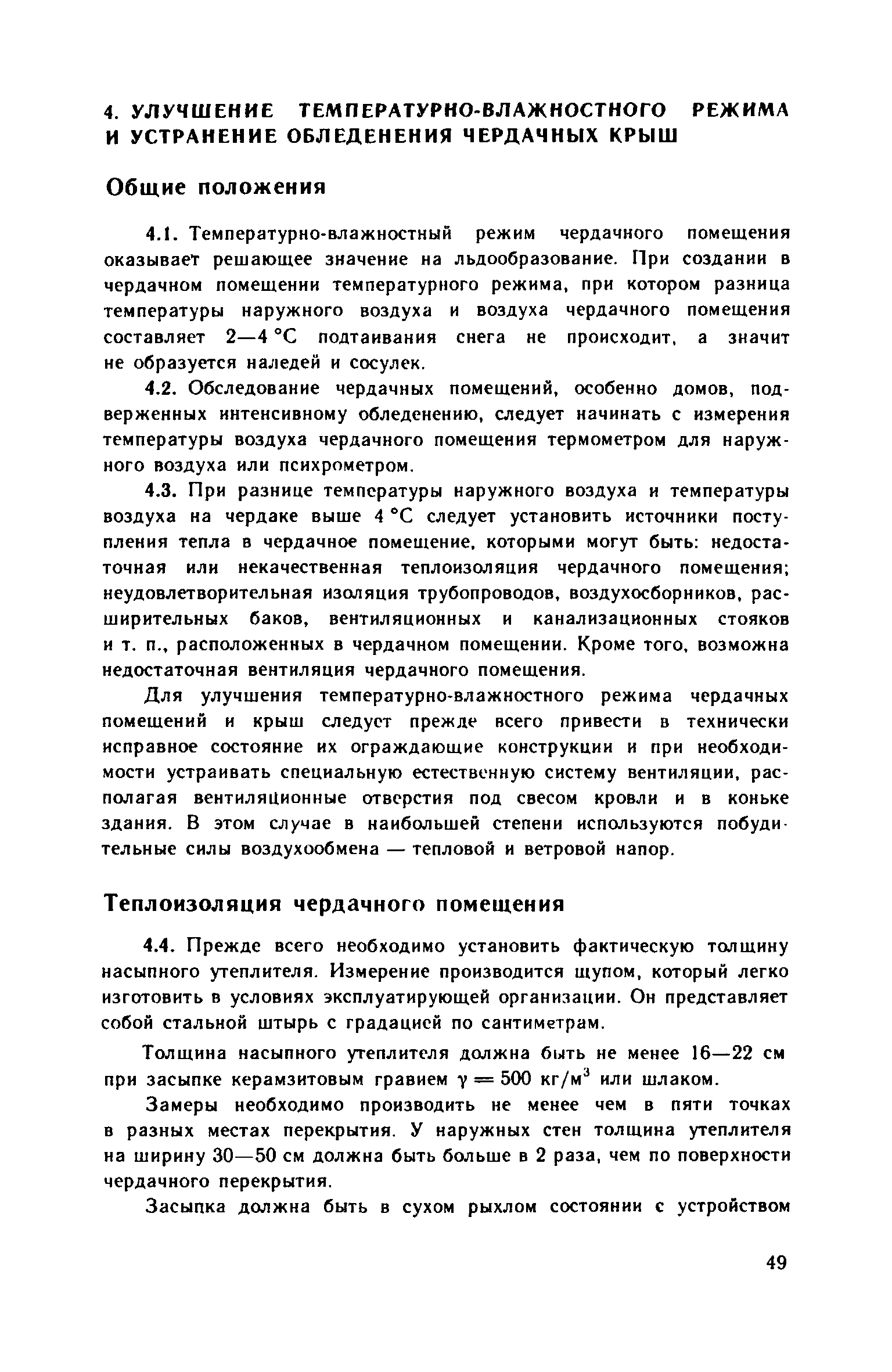 4. УЛУЧШЕНИЕ ТЕМПЕРАТУРНО-ВЛАЖНОСТНОГО РЕЖИМА И УСТРАНЕНИЕ ОБЛЕДЕНЕНИЯ ЧЕРДАЧНЫХ КРЫШ

Общие положения

4.1. Температурно-влажностный режим чердачного помещения оказывает решающее значение на льдообразование. При создании в чердачном помещении температурного режима, при котором разница температуры наружного воздуха и воздуха чердачного помещения составляет 2—4 °С подтаивания снега не происходит, а значит не образуется наледей и сосулек.

4.2. Обследование чердачных помещений, особенно домов, подверженных интенсивному обледенению, следует начинать с измерения температуры воздуха чердачного помещения термометром для наружного воздуха или психрометром.

4.3. При разнице температуры наружного воздуха и температуры воздуха на чердаке выше 4 °С следует установить источники поступления тепла в чердачное помещение, которыми могут быть: недостаточная или некачественная теплоизоляция чердачного помещения; неудовлетворительная изоляция трубопроводов, воздухосборников, расширительных баков, вентиляционных и канализационных стояков и т. п., расположенных в чердачном помещении. Кроме того, возможна недостаточная вентиляция чердачного помещения.

Для улучшения температурно-влажностного режима чердачных помещений и крыш следует прежде всего привести в технически исправное состояние их ограждающие конструкции и при необходимости устраивать специальную естественную систему вентиляции, располагая вентиляционные отверстия под свесом кровли и в коньке здания. В этом случае в наибольшей степени используются побудительные силы воздухообмена — тепловой и ветровой напор.

Теплоизоляция чердачного помещения

4.4. Прежде всего необходимо установить фактическую толщину насыпного утеплителя. Измерение производится щупом, который легко изготовить в условиях эксплуатирующей организации. Он представляет собой стальной штырь с градацией по сантиметрам.

Толщина насыпного утеплителя должна быть не менее 16—22 см при засыпке керамзитовым гравием $\gamma = 500$ кг/м$^3$ или шлаком.

Замеры необходимо производить не менее чем в пяти точках в разных местах перекрытия. У наружных стен толщина утеплителя на ширину 30—50 см должна быть больше в 2 раза, чем по поверхности чердачного перекрытия.

Засыпка должна быть в сухом рыхлом состоянии с устройством

49